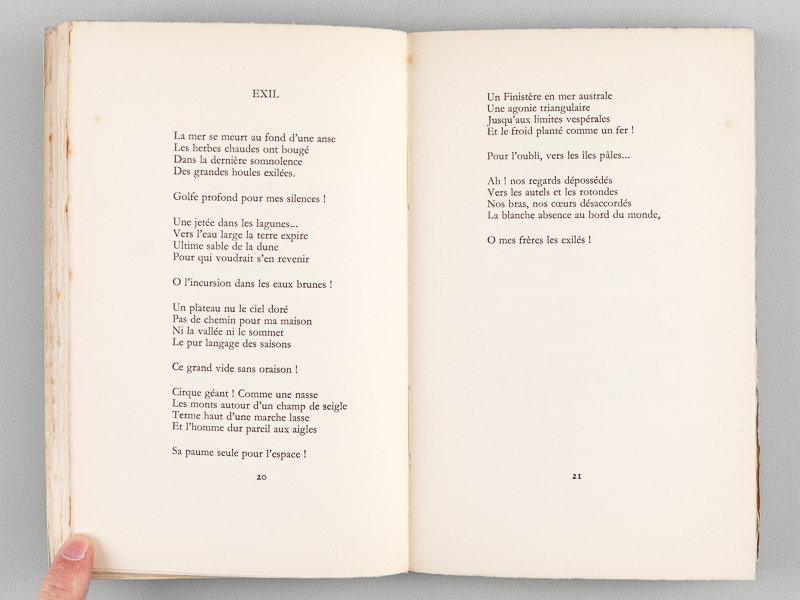 EXIL

La mer se meurt au fond d'une anse
Les herbes chaudes ont bougé
Dans la dernière somnolence
Des grandes houles exilées.

Golfe profond pour mes silences !

Une jetée dans les lagunes...
Vers l'eau large la terre expire
Ultime sable de la dune
Pour qui voudrait s'en revenir

O l'incursion dans les eaux brunes !

Un plateau nu le ciel doré
Pas de chemin pour ma maison
Ni la vallée ni le sommet
Le pur langage des saisons

Ce grand vide sans oraison !

Cirque géant ! Comme une nasse
Les monts autour d'un champ de seigle
Terme haut d'une marche lasse
Et l'homme dur pareil aux aigles

Sa paume seule pour l'espace !

20

Un Finistère en mer australe
Une agonie triangulaire
Jusqu'aux limites vespérales
Et le froid planté comme un fer !

Pour l'oubli, vers les îles pâles...

Ah ! nos regards dépossédés
Vers les autels et les rotondes
Nos bras, nos cœurs désaccordés
La blanche absence au bord du monde,

O mes frères les exilés !

21